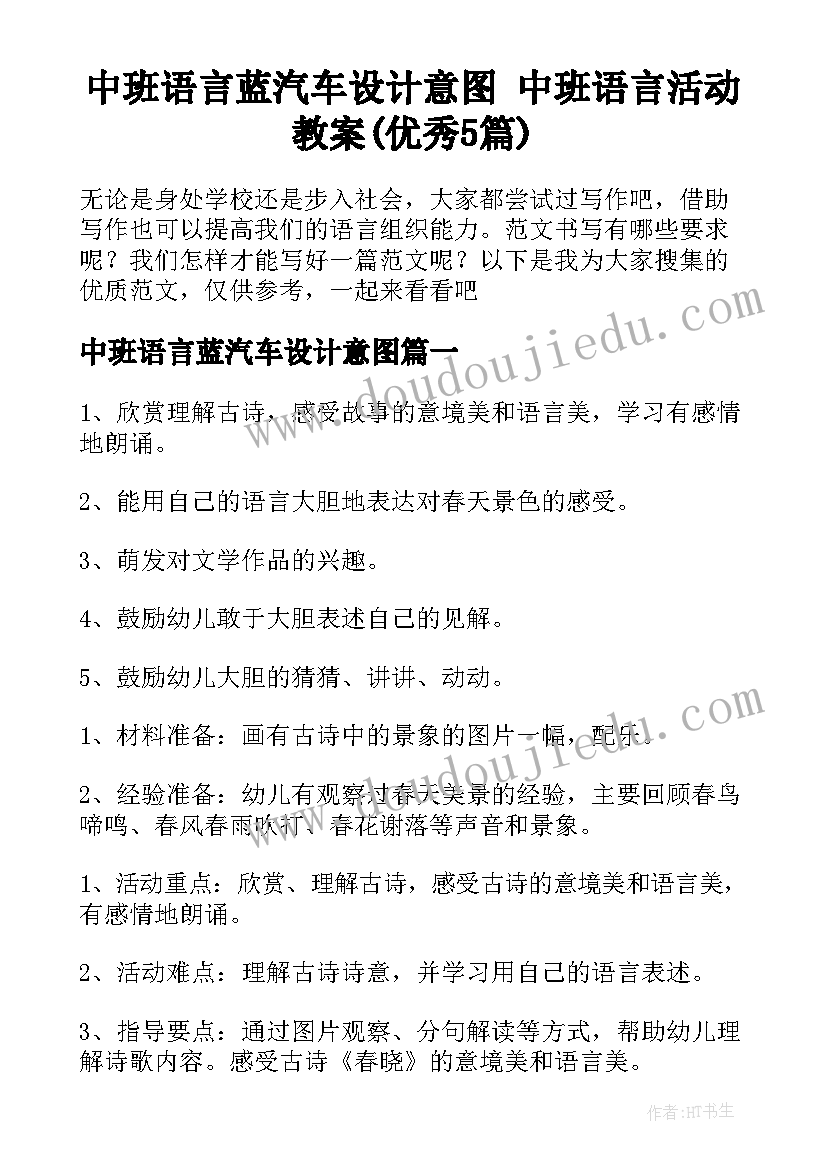 中班语言蓝汽车设计意图 中班语言活动教案(优秀5篇)

无论是身处学校还是步入社会，大家都尝试过写作吧，借助写作也可以提高我们的语言组织能力。范文书写有哪些要求呢？我们怎样才能写好一篇范文呢？以下是我为大家搜集的优质范文，仅供参考，一起来看看吧

中班语言蓝汽车设计意图篇一

1、欣赏理解古诗，感受故事的意境美和语言美，学习有感情地朗诵。

2、能用自己的语言大胆地表达对春天景色的感受。

3、萌发对文学作品的兴趣。

4、鼓励幼儿敢于大胆表述自己的见解。

5、鼓励幼儿大胆的猜猜、讲讲、动动。

1、材料准备：画有古诗中的景象的图片一幅，配乐。

2、经验准备：幼儿有观察过春天美景的经验，主要回顾春鸟啼鸣、春风春雨吹打、春花谢落等声音和景象。

1、活动重点：欣赏、理解古诗，感受古诗的意境美和语言美，有感情地朗诵。

2、活动难点：理解古诗诗意，并学习用自己的语言表述。

3、指导要点：通过图片观察、分句解读等方式，帮助幼儿理解诗歌内容。感受古诗《春晓》的意境美和语言美。

doudoujiedu.com

doudoujiedu.com

作者:HT书生